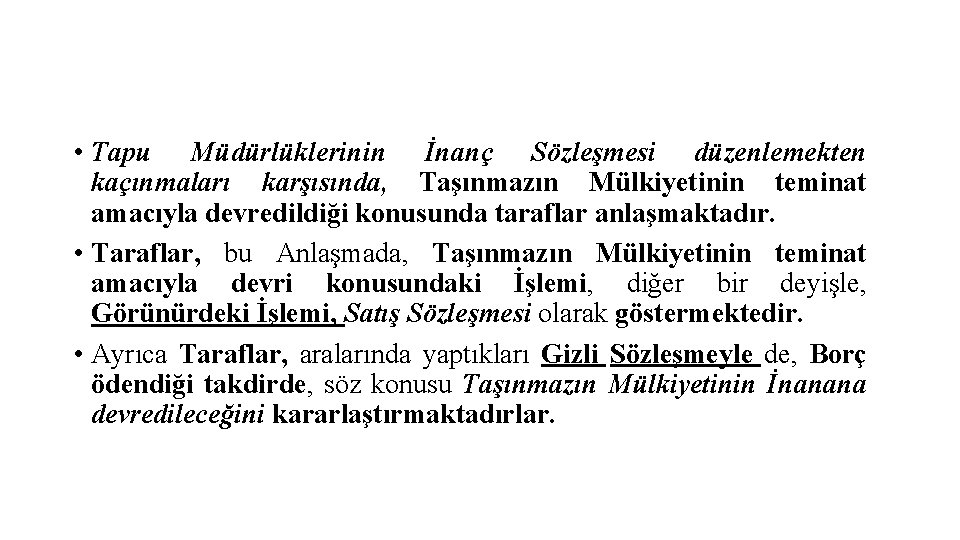 • Tapu Müdürlüklerinin İnanç Sözleşmesi düzenlemekten kaçınmaları karşısında, Taşınmazın Mülkiyetinin teminat amacıyla devredildiği konusunda taraflar anlaşmaktadır.

• Taraflar, bu Anlaşmada, Taşınmazın Mülkiyetinin teminat amacıyla devri konusundaki İşlemi, diğer bir deyişle, Görünürdeki İşlemi, Satış Sözleşmesi olarak göstermektedir.

• Ayrıca Taraflar, aralarında yaptıkları Gizli Sözleşmeyle de, Borç ödendiği takdirde, söz konusu Taşınmazın Mülkiyetinin İnanana devredileceğini kararlaştırmaktadırlar.